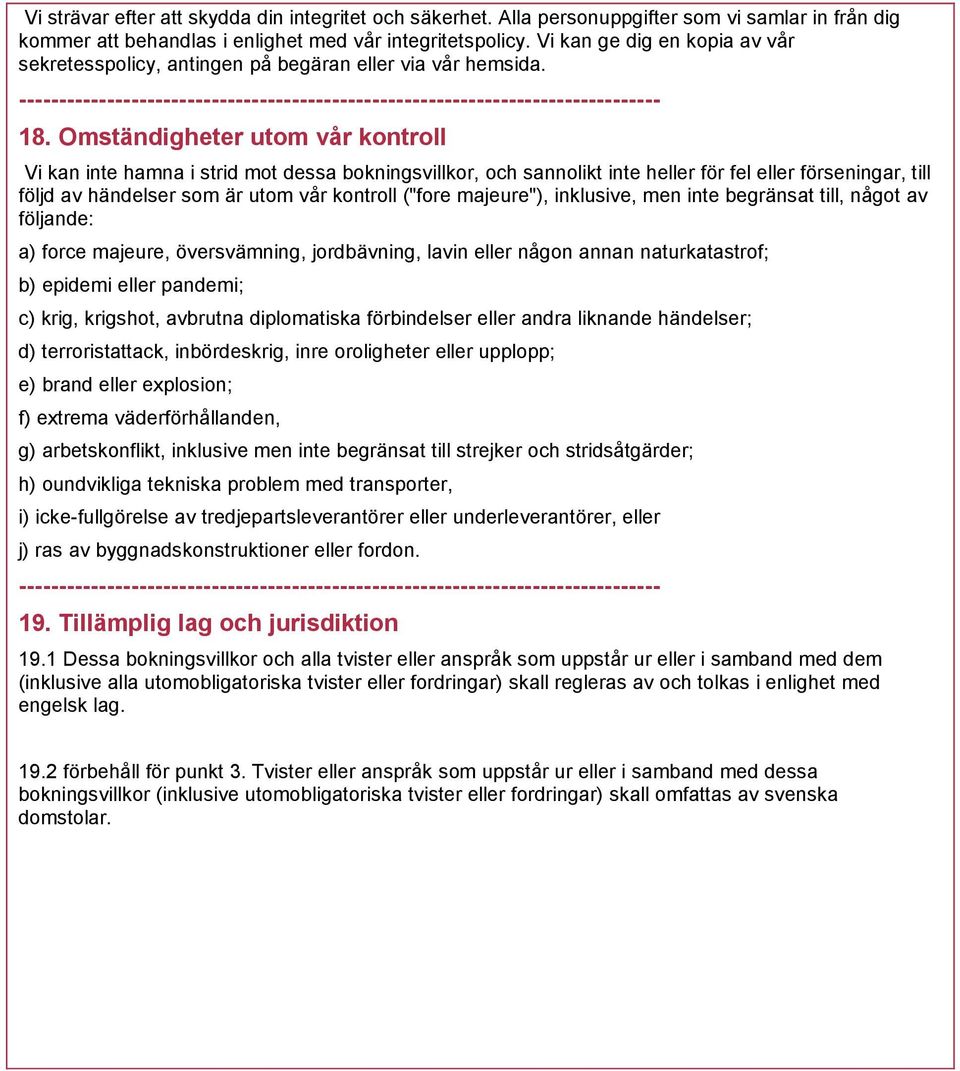 Vi strävar efter att skydda din integritet och säkerhet. Alla personuppgifter som vi samlar in från dig kommer att behandlas i enlighet med vår integritetspolicy. Vi kan ge dig en kopia av vår sekretesspolicy, antingen på begäran eller via vår hemsida.

--------------------------------------------------------------------------------

18. Omständigheter utom vår kontroll

Vi kan inte hamna i strid mot dessa bokningsvillkor, och sannolikt inte heller för fel eller förseningar, till följd av händelser som är utom vår kontroll ("fore majeure"), inklusive, men inte begränsat till, något av följande:

a) force majeure, översvämning, jordbävning, lavin eller någon annan naturkatastrof;

b) epidemi eller pandemi;

c) krig, krigshot, avbrutna diplomatiska förbindelser eller andra liknande händelser;

d) terroristattack, inbördeskrig, inre oroligheter eller upplopp;

e) brand eller explosion;

f) extrema väderförhållanden,

g) arbetskonflikt, inklusive men inte begränsat till strejker och stridsåtgärder;

h) oundvikliga tekniska problem med transporter,

i) icke-fullgörelse av tredjepartsleverantörer eller underleverantörer, eller

j) ras av byggnadskonstruktioner eller fordon.

--------------------------------------------------------------------------------

19. Tillämplig lag och jurisdiktion

19.1 Dessa bokningsvillkor och alla tvister eller anspråk som uppstår ur eller i samband med dem (inklusive alla utomobligatoriska tvister eller fordringar) skall regleras av och tolkas i enlighet med engelsk lag.

19.2 förbehåll för punkt 3. Tvister eller anspråk som uppstår ur eller i samband med dessa bokningsvillkor (inklusive utomobligatoriska tvister eller fordringar) skall omfattas av svenska domstolar.